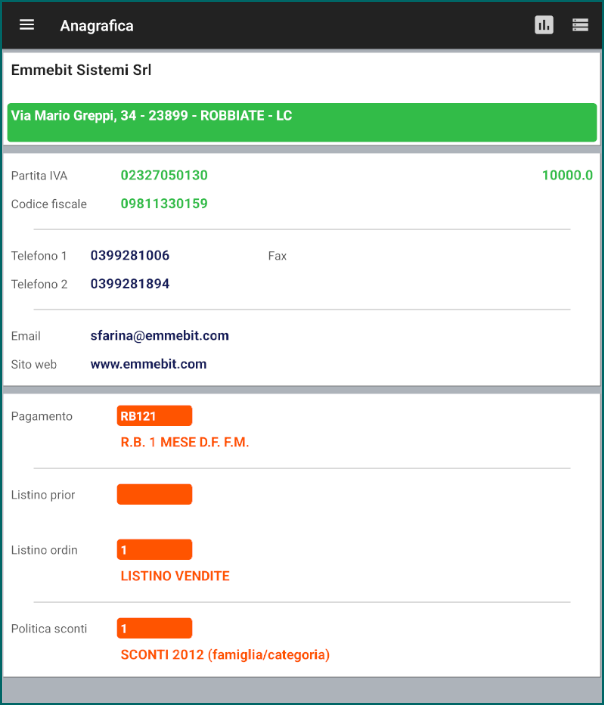 Anagrafica

Emmebit Sistemi Srl

Via Mario Greppi, 34 - 23899 - ROBBIATE - LC

Partita IVA 02327050130 10000.0

Codice fiscale 09811330159

Telefono 1 0399281006 Fax

Telefono 2 0399281894

Email sfarina@emmebit.com

Sito web www.emmebit.com

Pagamento RB121

R.B. 1 MESE D.F. F.M.

Listino prior

Listino ordin 1

LISTINO VENDITE

Politica sconti 1

SCONTI 2012 (famiglia/categoria)